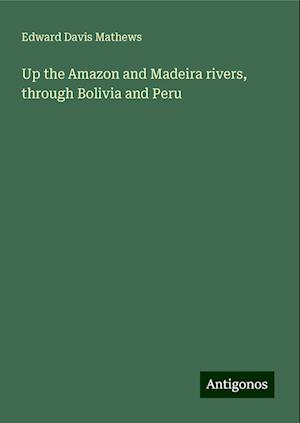 Edward Davis Mathews

Up the Amazon and Madeira rivers, through Bolivia and Peru

Antigonos